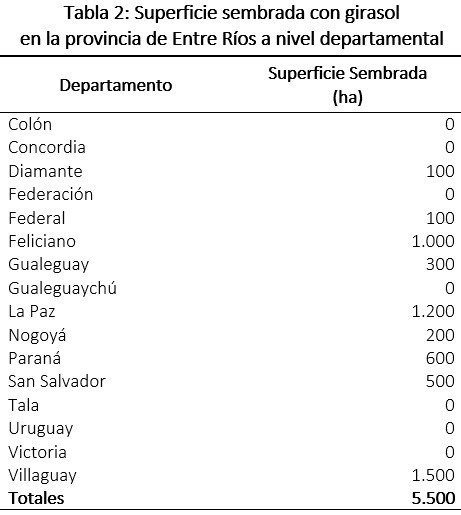 Tabla 2: Superficie sembrada con girasol
en la provincia de Entre Ríos a nivel departamental

| Departamento | Superficie Sembrada (ha) |
|---|---|
| Colón | 0 |
| Concordia | 0 |
| Diamante | 100 |
| Federación | 0 |
| Federal | 100 |
| Feliciano | 1.000 |
| Gualeguay | 300 |
| Gualeguaychú | 0 |
| La Paz | 1.200 |
| Nogoyá | 200 |
| Paraná | 600 |
| San Salvador | 500 |
| Tala | 0 |
| Uruguay | 0 |
| Victoria | 0 |
| Villaguay | 1.500 |
| **Totales** | **5.500** |